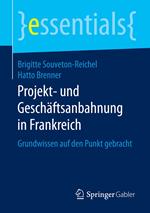 }essentials{

Brigitte Souveton-Reichel
Hatto Brenner

Projekt- und Geschäftsanbahnung in Frankreich

Grundwissen auf den Punkt gebracht

Springer Gabler